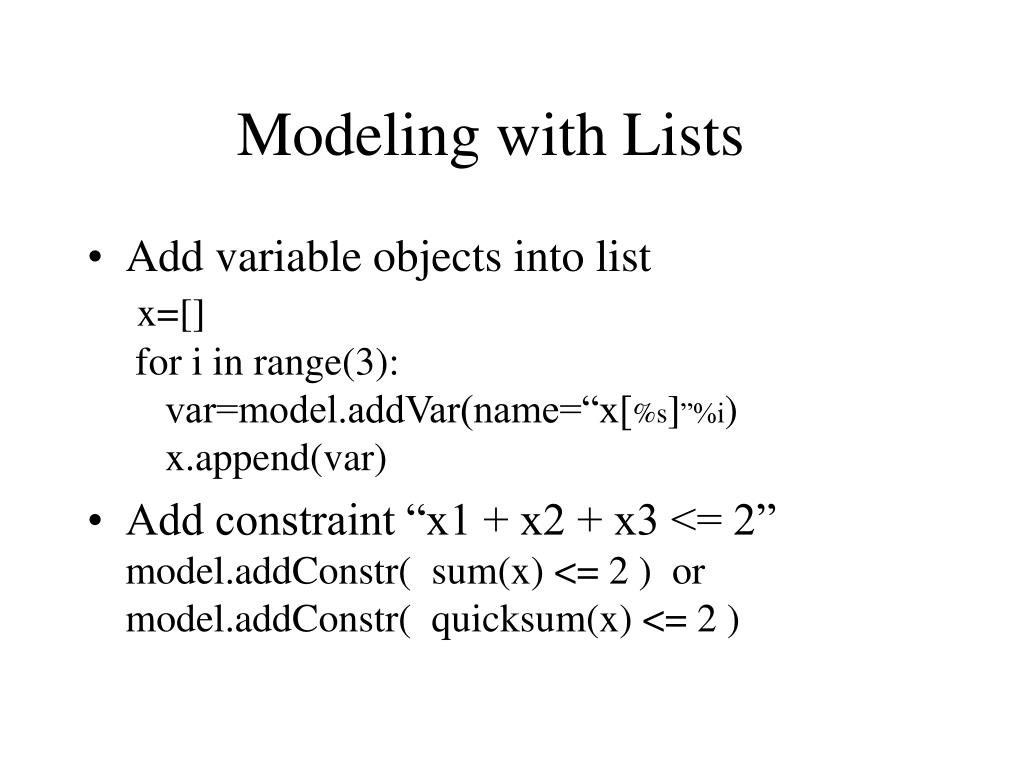 Modeling with Lists

• Add variable objects into list
x=[]
for i in range(3):
var=model.addVar(name="x[%s]"%i)
x.append(var)

• Add constraint "x1 + x2 + x3 <= 2"
model.addConstr( sum(x) <= 2 ) or
model.addConstr( quicksum(x) <= 2 )